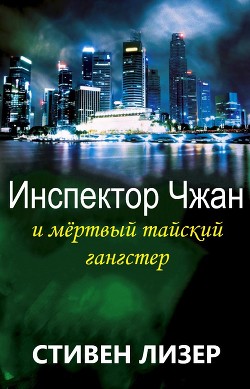 Инспектор Чжан

и мёртвый тайский гангстер

СТИВЕН ЛИЗЕР